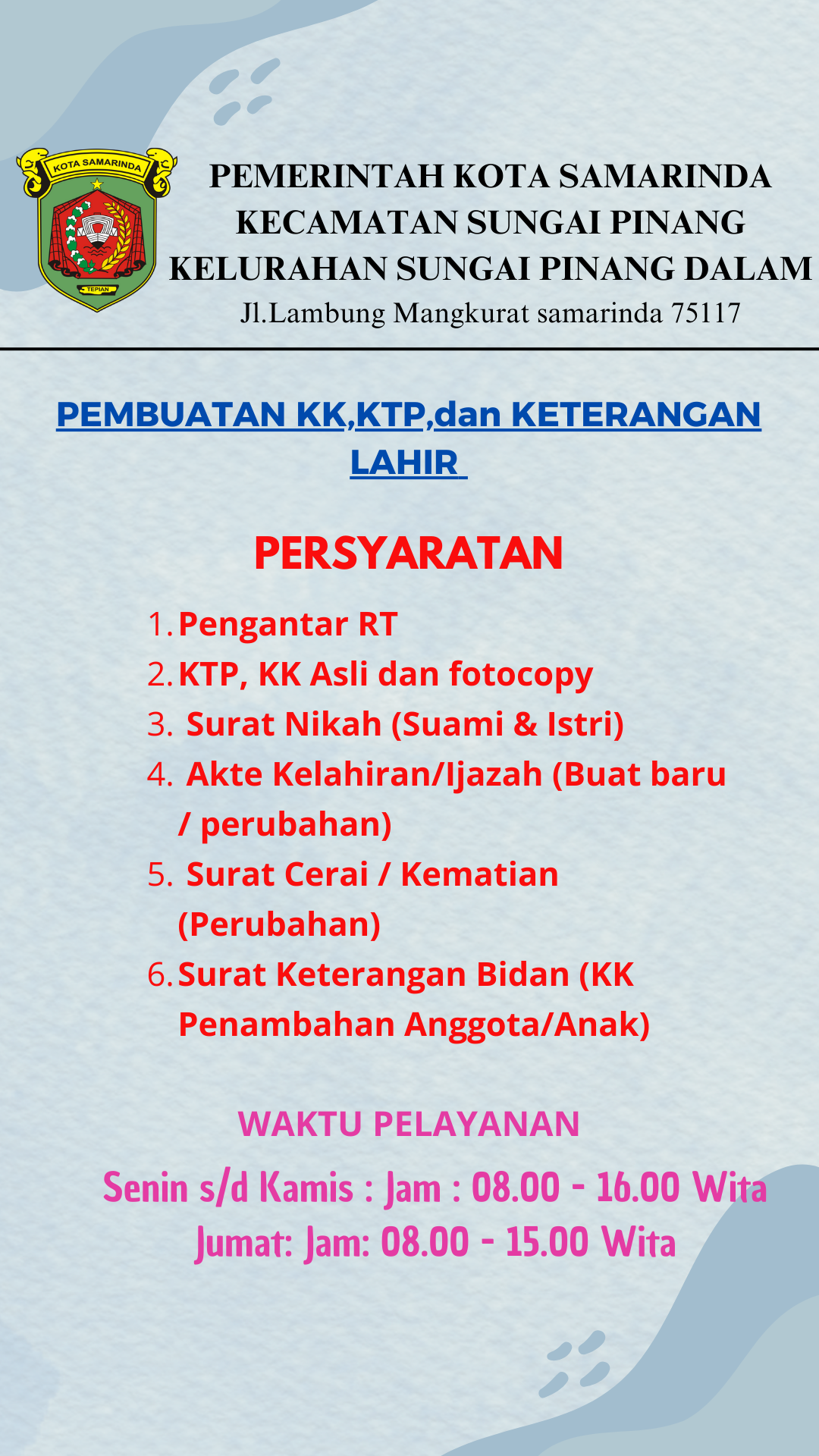 KOTA SAMARINDA

TEPIAN

PEMERINTAH KOTA SAMARINDA
KECAMATAN SUNGAI PINANG
KELURAHAN SUNGAI PINANG DALAM
Jl.Lambung Mangkurat samarinda 75117

PEMBUATAN KK,KTP,dan KETERANGAN LAHIR

PERSYARATAN

1. Pengantar RT
2. KTP, KK Asli dan fotocopy
3. Surat Nikah (Suami & Istri)
4. Akte Kelahiran/Ijazah (Buat baru / perubahan)
5. Surat Cerai / Kematian (Perubahan)
6. Surat Keterangan Bidan (KK Penambahan Anggota/Anak)

WAKTU PELAYANAN

Senin s/d Kamis : Jam : 08.00 - 16.00 Wita
Jumat: Jam: 08.00 - 15.00 Wita